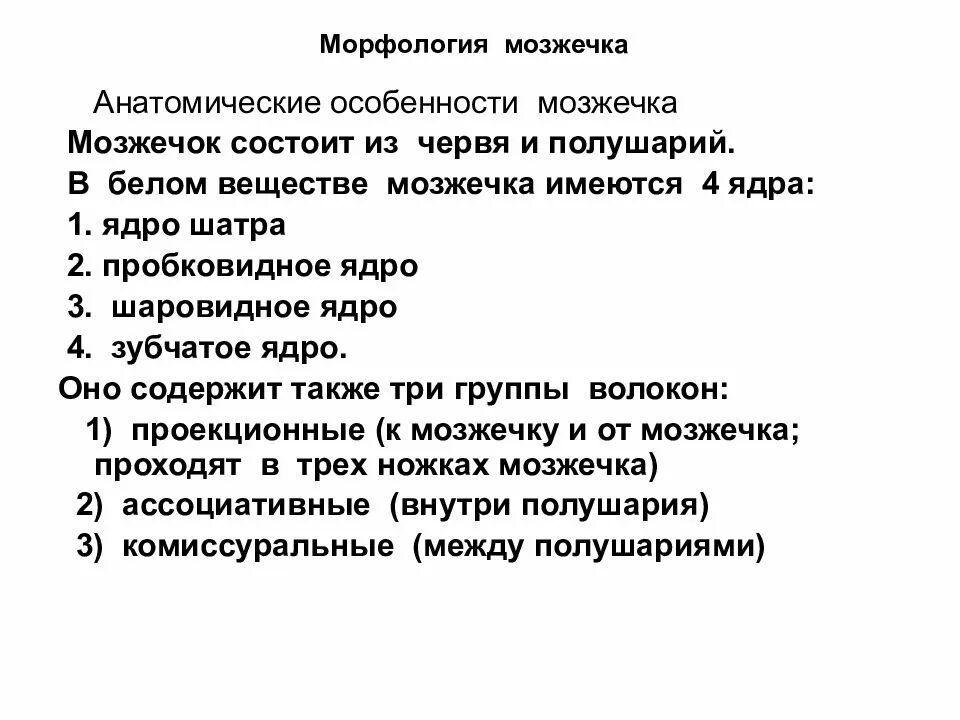 Морфология мозжечка

Анатомические особенности мозжечка

Мозжечок состоит из червя и полушарий.

В белом веществе мозжечка имеются 4 ядра:

1. ядро шатра

2. пробковидное ядро

3. шаровидное ядро

4. зубчатое ядро.

Оно содержит также три группы волокон:

1) проекционные (к мозжечку и от мозжечка; проходят в трех ножках мозжечка)

2) ассоциативные (внутри полушария)

3) комиссуральные (между полушариями)